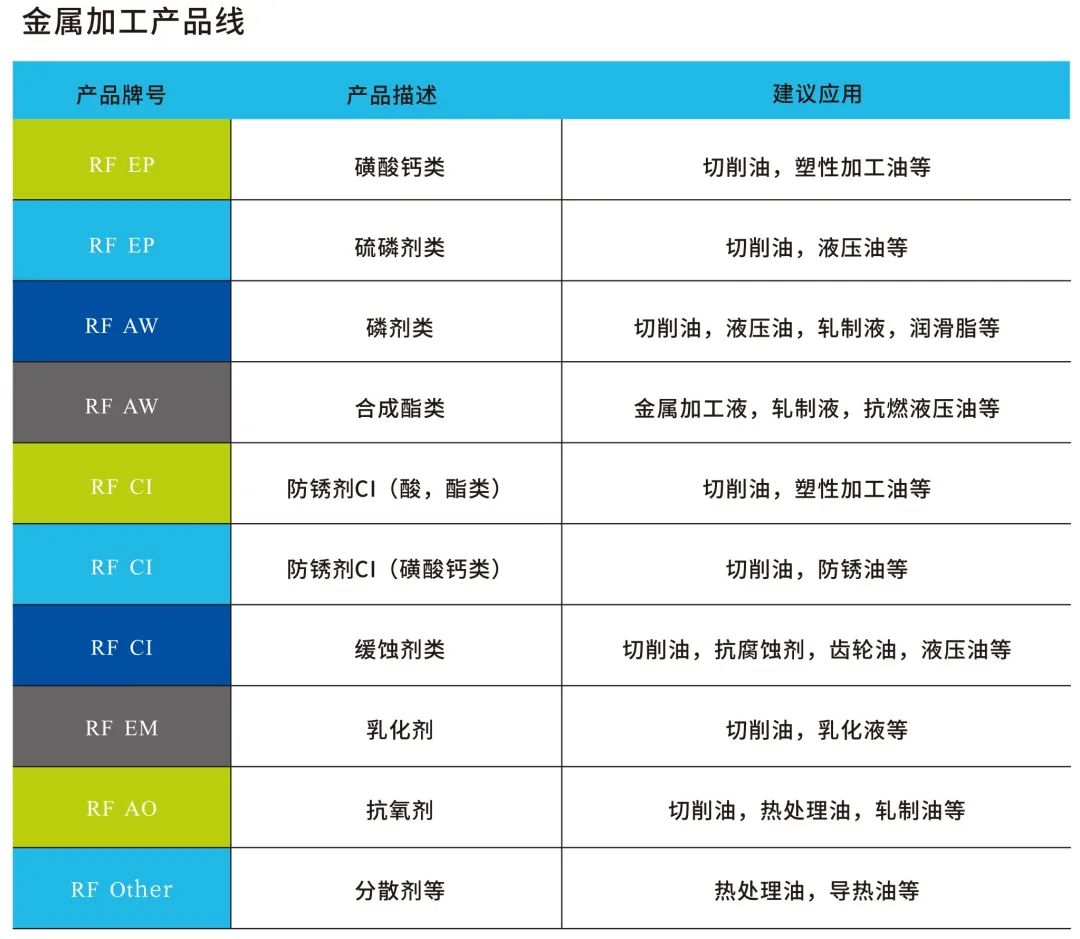 金属加工产品线

| 产品牌号 | 产品描述 | 建议应用 |
|---|---|---|
| RF EP | 磺酸钙类 | 切削油，塑性加工油等 |
| RF EP | 硫磷剂类 | 切削油，液压油等 |
| RF AW | 磷剂类 | 切削油，液压油，轧制液，润滑脂等 |
| RF AW | 合成酯类 | 金属加工液，轧制液，抗燃液压油等 |
| RF CI | 防锈剂CI（酸，酯类） | 切削油，塑性加工油等 |
| RF CI | 防锈剂CI（磺酸钙类） | 切削油，防锈油等 |
| RF CI | 缓蚀剂类 | 切削油，抗腐蚀剂，齿轮油，液压油等 |
| RF EM | 乳化剂 | 切削油，乳化液等 |
| RF AO | 抗氧剂 | 切削油，热处理油，轧制油等 |
| RF Other | 分散剂等 | 热处理油，导热油等 |